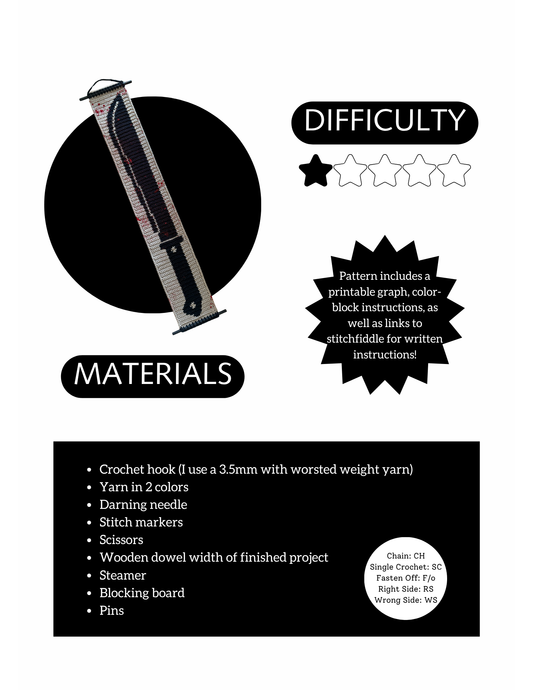 DIFFICULTY

Pattern includes a printable graph, color-block instructions, as well as links to stitchfiddle for written instructions!

MATERIALS

- Crochet hook (I use a 3.5mm with worsted weight yarn)
- Yarn in 2 colors
- Darning needle
- Stitch markers
- Scissors
- Wooden dowel width of finished project
- Steamer
- Blocking board
- Pins

Chain: CH
Single Crochet: SC
Fasten Off: F/o
Right Side: RS
Wrong Side: WS